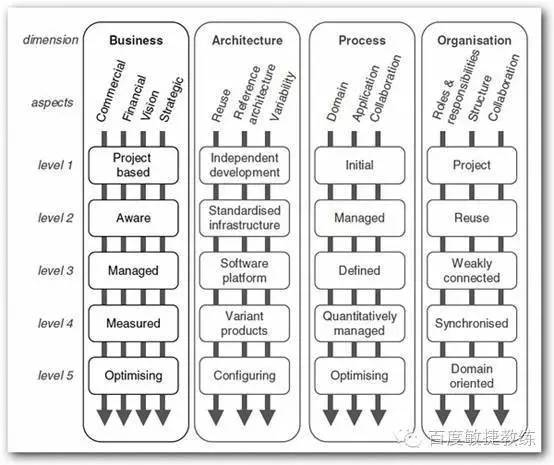 dimension
aspects
level 1
level 2
level 3
level 4
level 5

Business
Commercial
Financial
Vision
Strategic
Project based
Aware
Managed
Measured
Optimising

Architecture
Reuse
Reference architecture
Variability
Independent development
Standardised infrastructure
Software platform
Variant products
Configuring

Process
Domain
Application
Collaboration
Initial
Managed
Defined
Quantitatively managed
Optimising

Organisation
Roles & responsibilities
Structure
Collaboration
Project
Reuse
Weakly connected
Synchronised
Domain oriented

百度敏捷教练